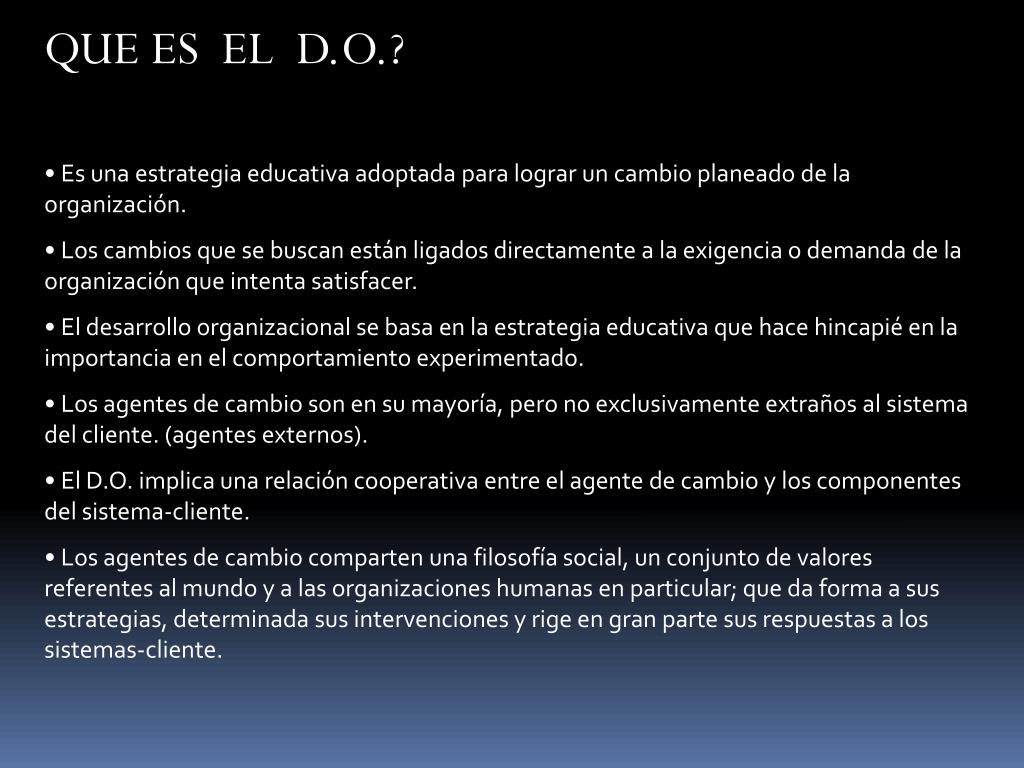 QUE ES EL D.O.?

• Es una estrategia educativa adoptada para lograr un cambio planeado de la organización.

• Los cambios que se buscan están ligados directamente a la exigencia o demanda de la organización que intenta satisfacer.

• El desarrollo organizacional se basa en la estrategia educativa que hace hincapié en la importancia en el comportamiento experimentado.

• Los agentes de cambio son en su mayoría, pero no exclusivamente extraños al sistema del cliente. (agentes externos).

• El D.O. implica una relación cooperativa entre el agente de cambio y los componentes del sistema-cliente.

• Los agentes de cambio comparten una filosofía social, un conjunto de valores referentes al mundo y a las organizaciones humanas en particular; que da forma a sus estrategias, determinada sus intervenciones y rige en gran parte sus respuestas a los sistemas-cliente.